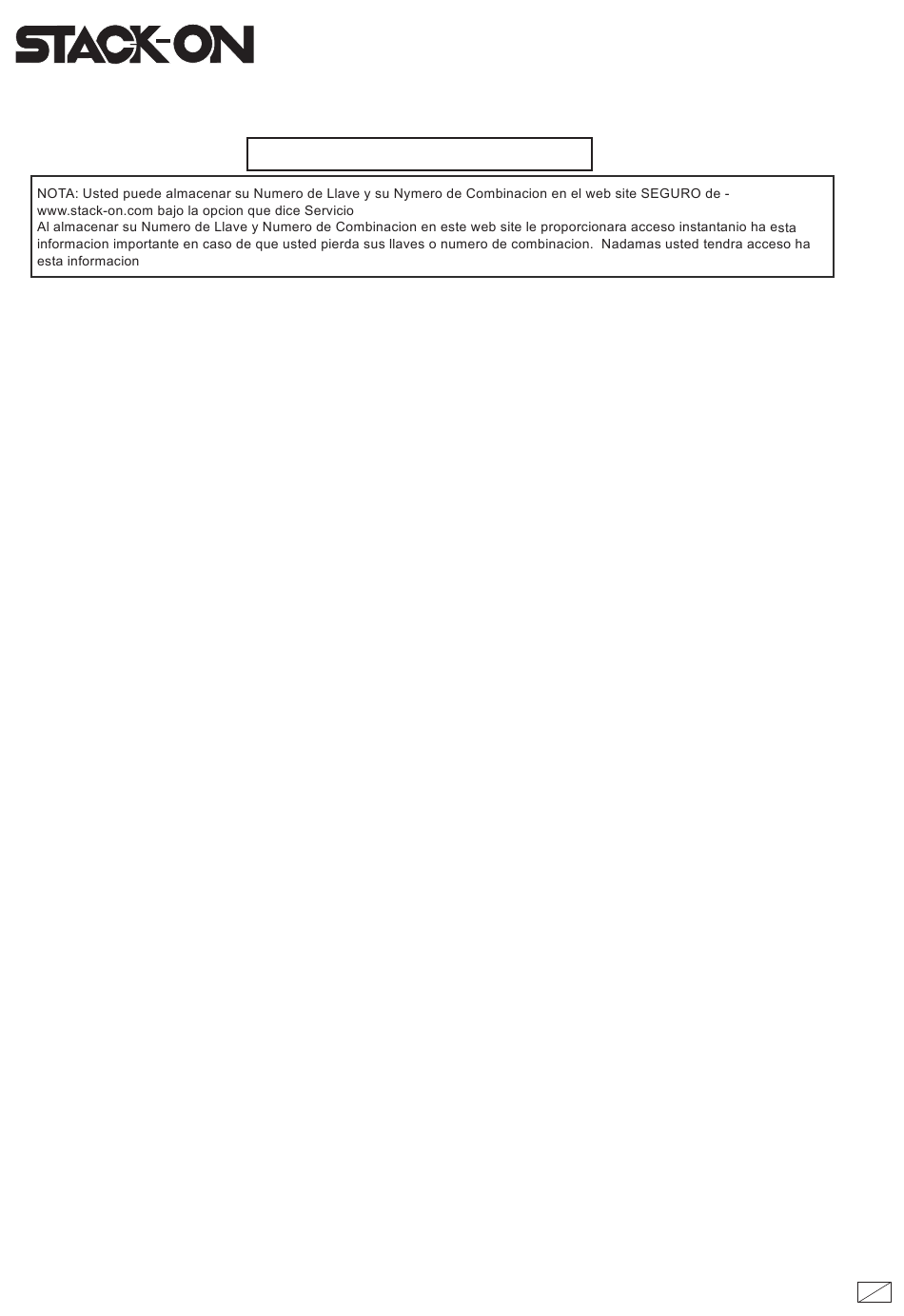 STACK-ON

NOTA: Usted puede almacenar su Numero de Llave y su Nymero de Combinacion en el web site SEGURO de - www.stack-on.com bajo la opcion que dice Servicio
Al almacenar su Numero de Llave y Numero de Combinacion en este web site le proporcionara acceso instantanio ha esta informacion importante en caso de que usted pierda sus llaves o numero de combinacion. Nadamas usted tendra acceso ha esta informacion